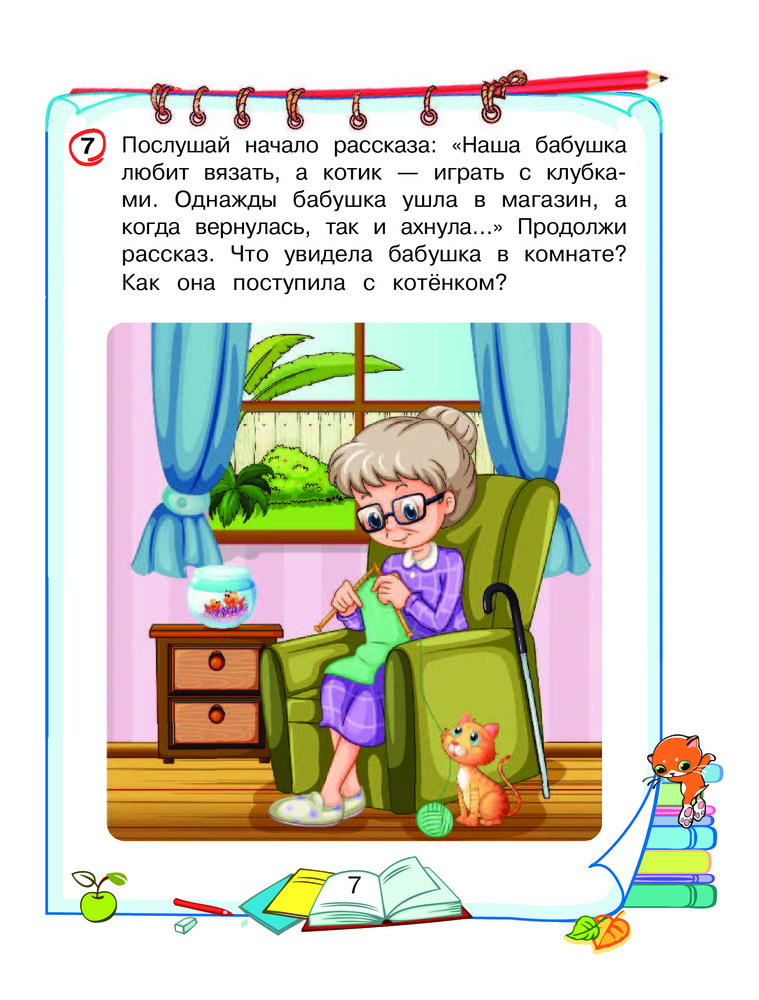 7 Послушай начало рассказа: «Наша бабушка любит вязать, а котик — играть с клубками. Однажды бабушка ушла в магазин, а когда вернулась, так и ахнула...» Продолжи рассказ. Что увидела бабушка в комнате? Как она поступила с котёнком?

7